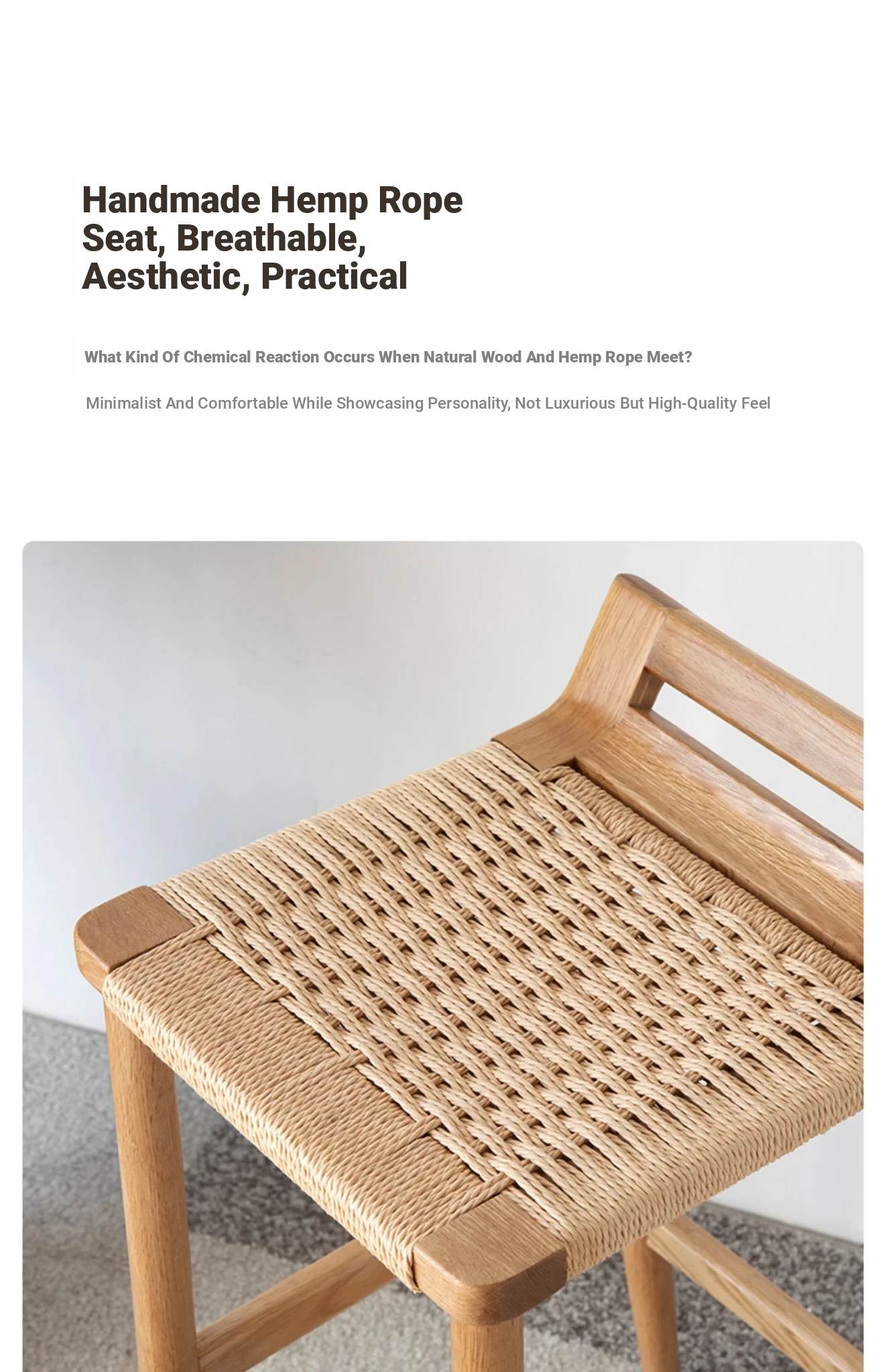 Handmade Hemp Rope Seat, Breathable, Aesthetic, Practical

What Kind Of Chemical Reaction Occurs When Natural Wood And Hemp Rope Meet?

Minimalist And Comfortable While Showcasing Personality, Not Luxurious But High-Quality Feel